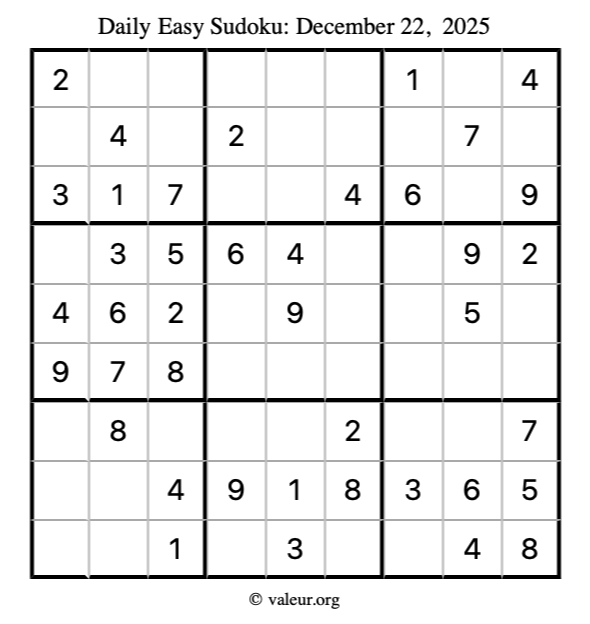 Daily Easy Sudoku: December 22, 2025

| 2 |  |  |  |  |  | 1 |  | 4 |
|---|---|---|---|---|---|---|---|---|
|  | 4 |  | 2 |  |  |  | 7 |  |
| 3 | 1 | 7 |  |  | 4 | 6 |  | 9 |
|  | 3 | 5 | 6 | 4 |  |  | 9 | 2 |
| 4 | 6 | 2 |  | 9 |  |  | 5 |  |
| 9 | 7 | 8 |  |  |  |  |  |  |
|  | 8 |  |  |  | 2 |  |  | 7 |
|  |  | 4 | 9 | 1 | 8 | 3 | 6 | 5 |
|  |  | 1 |  | 3 |  |  | 4 | 8 |

© valeur.org